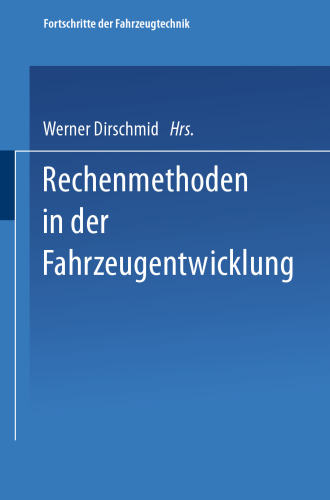 Fortschritte der Fahrzeugtechnik

Werner Dirschmid Hrs.

Rechenmethoden in der Fahrzeugentwicklung